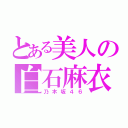 とある美人の
白石麻衣
乃木坂４６